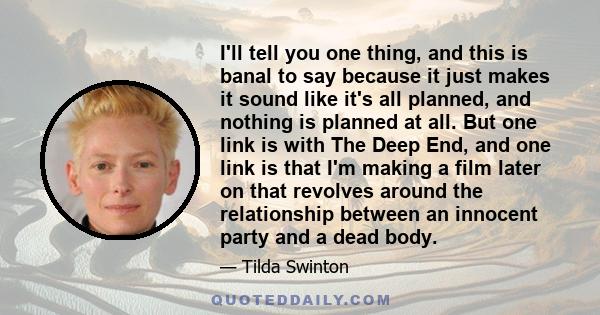 I'll tell you one thing, and this is banal to say because it just makes it sound like it's all planned, and nothing is planned at all. But one link is with The Deep End, and one link is that I'm making a film later on that revolves around the relationship between an innocent party and a dead body.

— Tilda Swinton

QUOTEDDAILY.COM